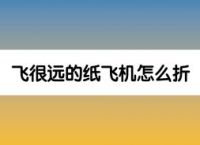 飞很远的纸飞机怎么折